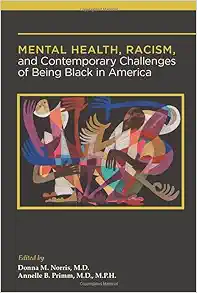 MENTAL HEALTH, RACISM, and Contemporary Challenges of Being Black in America

Edited by
Donna M. Norris, M.D.
Annelle B. Primm, M.D., M.P.H.